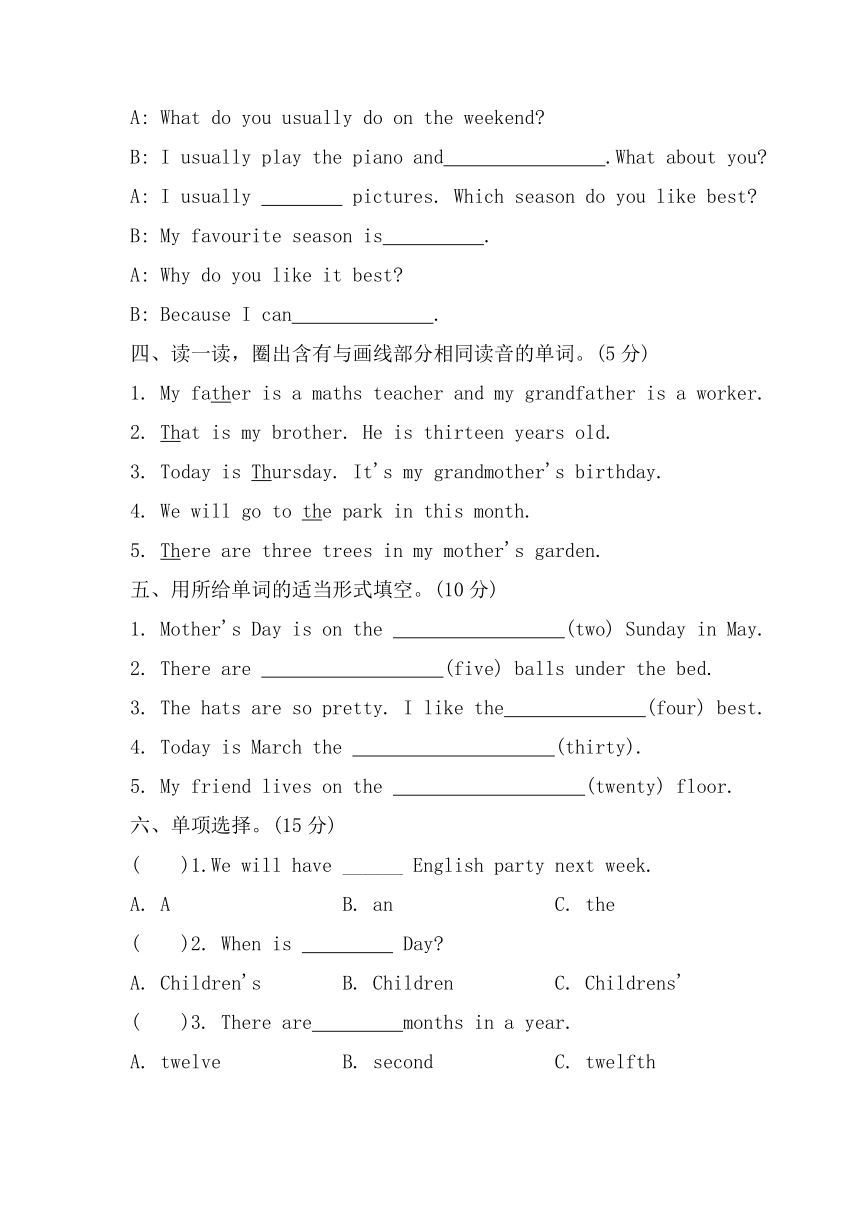 A: What do you usually do on the weekend?

B: I usually play the piano and________________.What about you?

A: I usually ________ pictures. Which season do you like best?

B: My favourite season is__________.

A: Why do you like it best?

B: Because I can______________.

四、读一读，圈出含有与画线部分相同读音的单词。(5 分)

1. My father is a maths teacher and my grandfather is a worker.

2. That is my brother. He is thirteen years old.

3. Today is Thursday. It's my grandmother's birthday.

4. We will go to the park in this month.

5. There are three trees in my mother's garden.

五、用所给单词的适当形式填空。(10 分)

1. Mother's Day is on the _________________(two) Sunday in May.

2. There are __________________(five) balls under the bed.

3. The hats are so pretty. I like the______________(four) best.

4. Today is March the ____________________(thirty).

5. My friend lives on the ___________________(twenty) floor.

六、单项选择。(15 分)

(     )1.We will have ______ English party next week.

A. A B. an C. the

(     )2. When is _________ Day?

A. Children's B. Children C. Childrens'

(     )3. There are_________months in a year.

A. twelve B. second C. twelfth